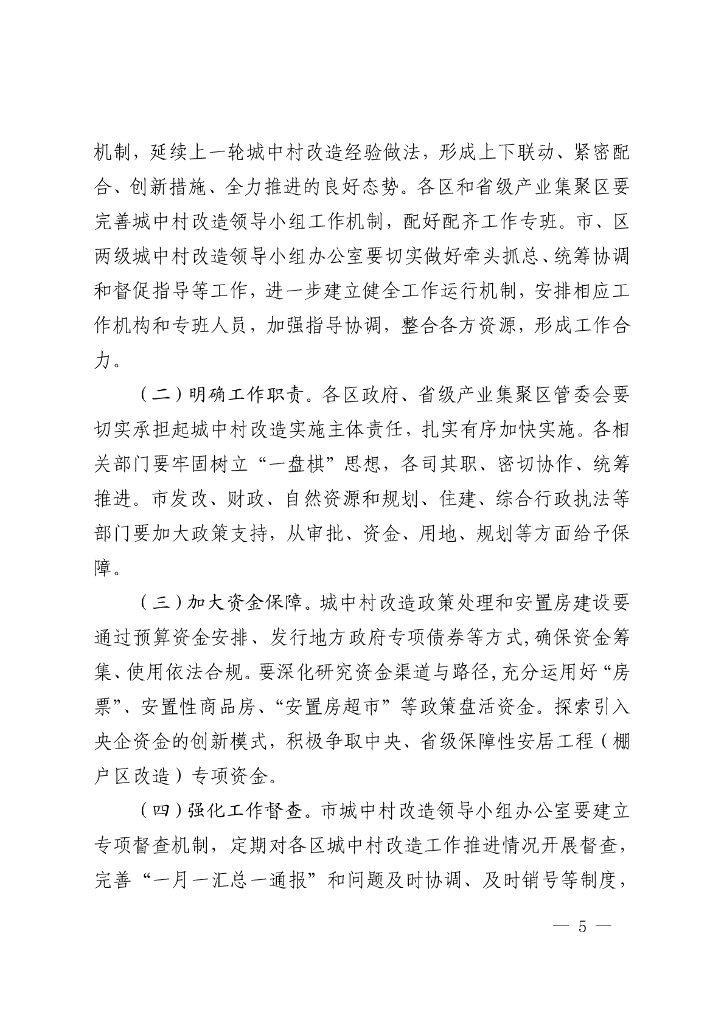 机制，延续上一轮城中村改造经验做法，形成上下联动、紧密配合、创新措施、全力推进的良好态势。各区和省级产业集聚区要完善城中村改造领导小组工作机制，配好配齐工作专班。市、区两级城中村改造领导小组办公室要切实做好牵头抓总、统筹协调和督促指导等工作，进一步建立健全工作运行机制，安排相应工作机构和专班人员，加强指导协调，整合各方资源，形成工作合力。

（二）明确工作职责。各区政府、省级产业集聚区管委会要切实承担起城中村改造实施主体责任，扎实有序加快实施。各相关部门要牢固树立“一盘棋”思想，各司其职、密切协作、统筹推进。市发改、财政、自然资源和规划、住建、综合行政执法等部门要加大政策支持，从审批、资金、用地、规划等方面给予保障。

（三）加大资金保障。城中村改造政策处理和安置房建设要通过预算资金安排、发行地方政府专项债券等方式，确保资金筹集、使用依法合规。要深化研究资金渠道与路径，充分运用好“房票”、安置性商品房、“安置房超市”等政策盘活资金。探索引入央企资金的创新模式，积极争取中央、省级保障性安居工程（棚户区改造）专项资金。

（四）强化工作督查。市城中村改造领导小组办公室要建立专项督查机制，定期对各区城中村改造工作推进情况开展督查，完善“一月一汇总一通报”和问题及时协调、及时销号等制度，

— 5 —